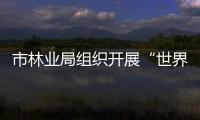 市林业局组织开展“世界